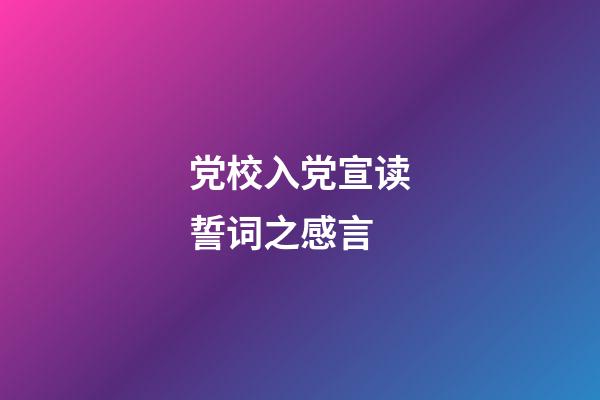 党校入党宣读誓词之感言